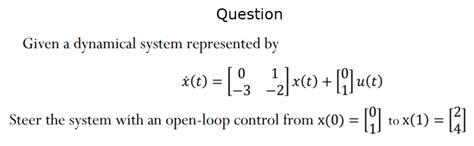 Question

Given a dynamical system represented by

$\dot{x}(t) = \begin{bmatrix} 0 & 1 \\ -3 & -2 \end{bmatrix} x(t) + \begin{bmatrix} 0 \\ 1 \end{bmatrix} u(t)$

Steer the system with an open-loop control from $x(0) = \begin{bmatrix} 0 \\ 1 \end{bmatrix}$ to $x(1) = \begin{bmatrix} 2 \\ 4 \end{bmatrix}$